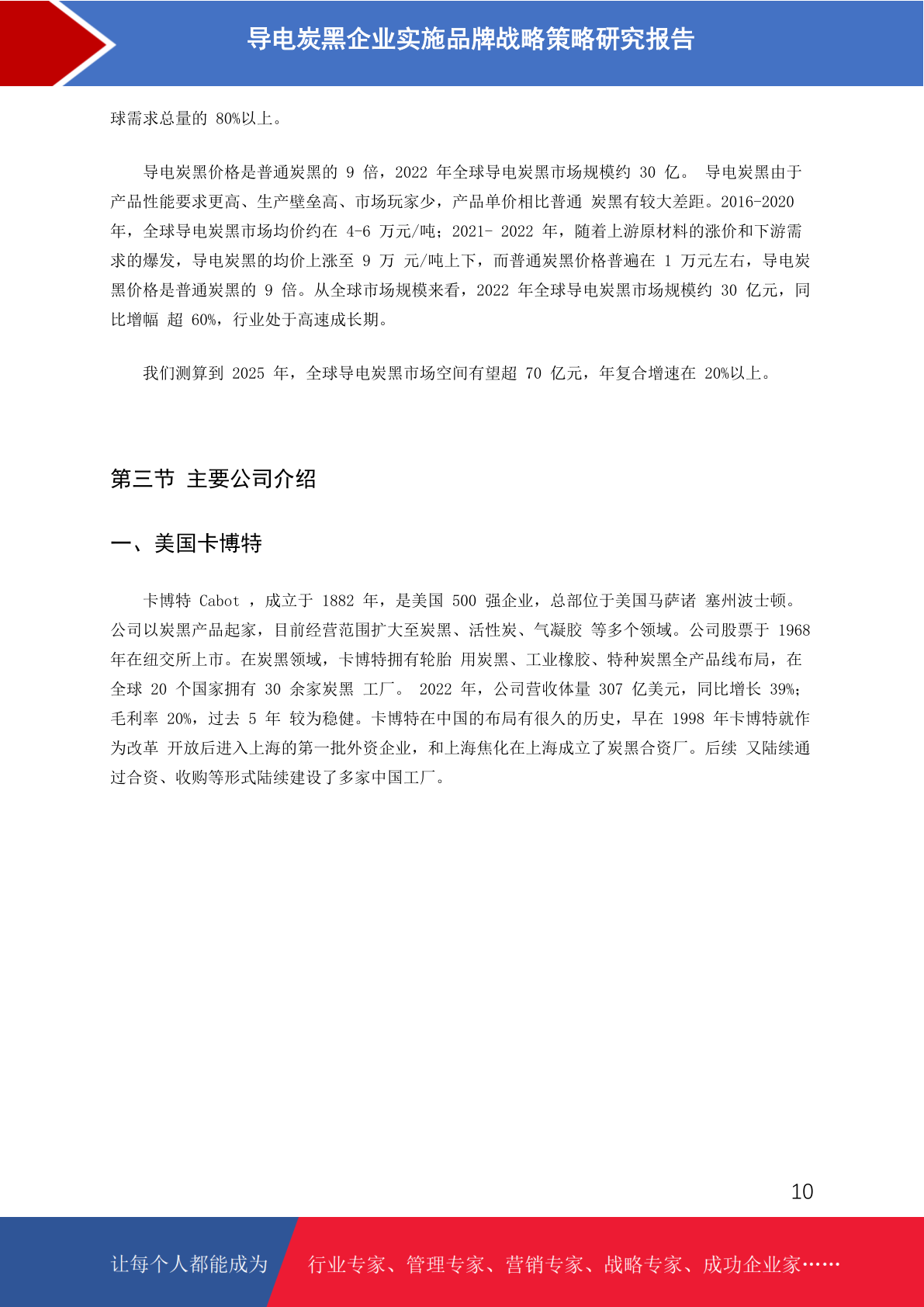 导电炭黑企业实施品牌战略策略研究报告

球需求总量的 80%以上。

导电炭黑价格是普通炭黑的 9 倍，2022 年全球导电炭黑市场规模约 30 亿。 导电炭黑由于产品性能要求更高、生产壁垒高、市场玩家少，产品单价相比普通 炭黑有较大差距。2016-2020 年，全球导电炭黑市场均价约在 4-6 万元/吨；2021- 2022 年，随着上游原材料的涨价和下游需求的爆发，导电炭黑的均价上涨至 9 万 元/吨上下，而普通炭黑价格普遍在 1 万元左右，导电炭黑价格是普通炭黑的 9 倍。从全球市场规模来看，2022 年全球导电炭黑市场规模约 30 亿元，同比增幅 超 60%，行业处于高速成长期。

我们测算到 2025 年，全球导电炭黑市场空间有望超 70 亿元，年复合增速在 20%以上。

第三节 主要公司介绍

一、美国卡博特

卡博特 Cabot ，成立于 1882 年，是美国 500 强企业，总部位于美国马萨诸 塞州波士顿。公司以炭黑产品起家，目前经营范围扩大至炭黑、活性炭、气凝胶 等多个领域。公司股票于 1968 年在纽交所上市。在炭黑领域，卡博特拥有轮胎 用炭黑、工业橡胶、特种炭黑全产品线布局，在全球 20 个国家拥有 30 余家炭黑 工厂。 2022 年，公司营收体量 307 亿美元，同比增长 39%；毛利率 20%，过去 5 年 较为稳健。卡博特在中国的布局有很久的历史，早在 1998 年卡博特就作为改革 开放后进入上海的第一批外资企业，和上海焦化在上海成立了炭黑合资厂。后续 又陆续通过合资、收购等形式陆续建设了多家中国工厂。

10

让每个人都能成为 行业专家、管理专家、营销专家、战略专家、成功企业家……